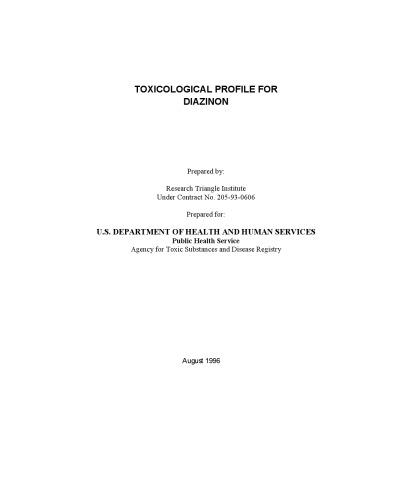 TOXICOLOGICAL PROFILE FOR
DIAZINON

Prepared by:

Research Triangle Institute
Under Contract No. 205-93-0606

Prepared for:

U.S. DEPARTMENT OF HEALTH AND HUMAN SERVICES
Public Health Service
Agency for Toxic Substances and Disease Registry

August 1996